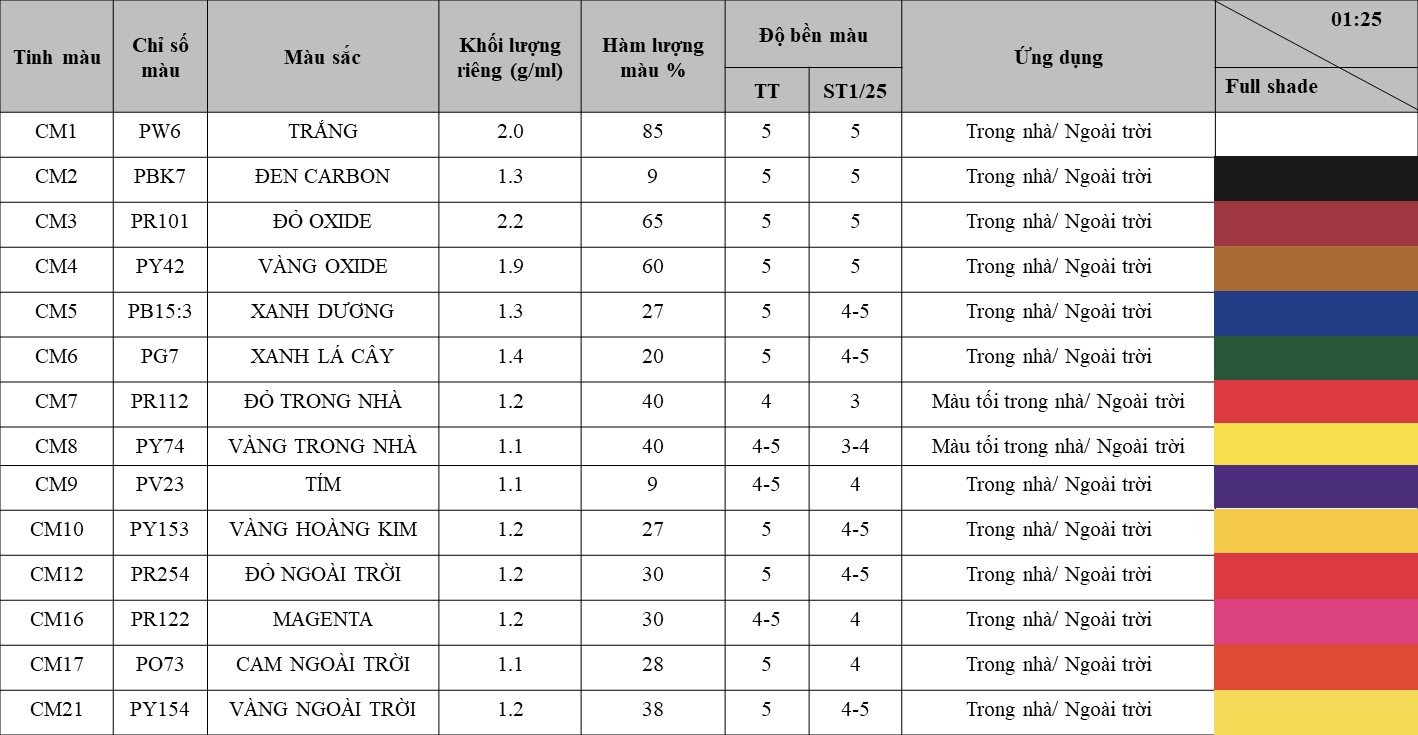 | Tinh màu | Chỉ số màu | Màu sắc | Khối lượng riêng (g/ml) | Hàm lượng màu % | Độ bền màu TT | Độ bền màu ST1/25 | Ứng dụng | 01:25 Full shade |
|---|---|---|---|---|---|---|---|---|
| CM1 | PW6 | TRẮNG | 2.0 | 85 | 5 | 5 | Trong nhà/ Ngoài trời | |
| CM2 | PBK7 | ĐEN CARBON | 1.3 | 9 | 5 | 5 | Trong nhà/ Ngoài trời | |
| CM3 | PR101 | ĐỎ OXIDE | 2.2 | 65 | 5 | 5 | Trong nhà/ Ngoài trời | |
| CM4 | PY42 | VÀNG OXIDE | 1.9 | 60 | 5 | 5 | Trong nhà/ Ngoài trời | |
| CM5 | PB15:3 | XANH DƯƠNG | 1.3 | 27 | 5 | 4-5 | Trong nhà/ Ngoài trời | |
| CM6 | PG7 | XANH LÁ CÂY | 1.4 | 20 | 5 | 4-5 | Trong nhà/ Ngoài trời | |
| CM7 | PR112 | ĐỎ TRONG NHÀ | 1.2 | 40 | 4 | 3 | Màu tối trong nhà/ Ngoài trời | |
| CM8 | PY74 | VÀNG TRONG NHÀ | 1.1 | 40 | 4-5 | 3-4 | Màu tối trong nhà/ Ngoài trời | |
| CM9 | PV23 | TÍM | 1.1 | 9 | 4-5 | 4 | Trong nhà/ Ngoài trời | |
| CM10 | PY153 | VÀNG HOÀNG KIM | 1.2 | 27 | 5 | 4-5 | Trong nhà/ Ngoài trời | |
| CM12 | PR254 | ĐỎ NGOÀI TRỜI | 1.2 | 30 | 5 | 4-5 | Trong nhà/ Ngoài trời | |
| CM16 | PR122 | MAGENTA | 1.2 | 30 | 4-5 | 4 | Trong nhà/ Ngoài trời | |
| CM17 | PO73 | CAM NGOÀI TRỜI | 1.1 | 28 | 5 | 4 | Trong nhà/ Ngoài trời | |
| CM21 | PY154 | VÀNG NGOÀI TRỜI | 1.2 | 38 | 5 | 4-5 | Trong nhà/ Ngoài trời | |